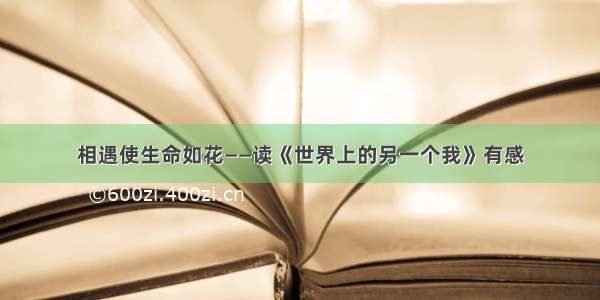 相遇使生命如花——读《世界上的另一个我》有感

©600zi.400zi.cn